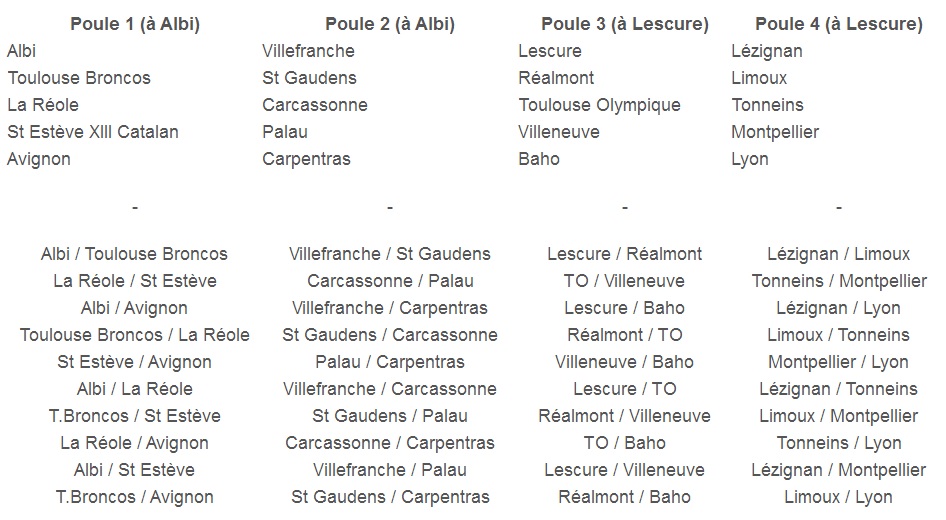 | Poule 1 (à Albi) | Poule 2 (à Albi) | Poule 3 (à Lescure) | Poule 4 (à Lescure) |
|---|---|---|---|
| Albi | Villefranche | Lescure | Lézignan |
| Toulouse Broncos | St Gaudens | Réalmont | Limoux |
| La Réole | Carcassonne | Toulouse Olympique | Tonneins |
| St Estève XIII Catalan | Palau | Villeneuve | Montpellier |
| Avignon | Carpentras | Baho | Lyon |
| - | - | - | - |
| Albi / Toulouse Broncos | Villefranche / St Gaudens | Lescure / Réalmont | Lézignan / Limoux |
| La Réole / St Estève | Carcassonne / Palau | TO / Villeneuve | Tonneins / Montpellier |
| Albi / Avignon | Villefranche / Carpentras | Lescure / Baho | Lézignan / Lyon |
| Toulouse Broncos / La Réole | St Gaudens / Carcassonne | Réalmont / TO | Limoux / Tonneins |
| St Estève / Avignon | Palau / Carpentras | Villeneuve / Baho | Montpellier / Lyon |
| Albi / La Réole | Villefranche / Carcassonne | Lescure / TO | Lézignan / Tonneins |
| T.Broncos / St Estève | St Gaudens / Palau | Réalmont / Villeneuve | Limoux / Montpellier |
| La Réole / Avignon | Carcassonne / Carpentras | TO / Baho | Tonneins / Lyon |
| Albi / St Estève | Villefranche / Palau | Lescure / Villeneuve | Lézignan / Montpellier |
| T.Broncos / Avignon | St Gaudens / Carpentras | Réalmont / Baho | Limoux / Lyon |